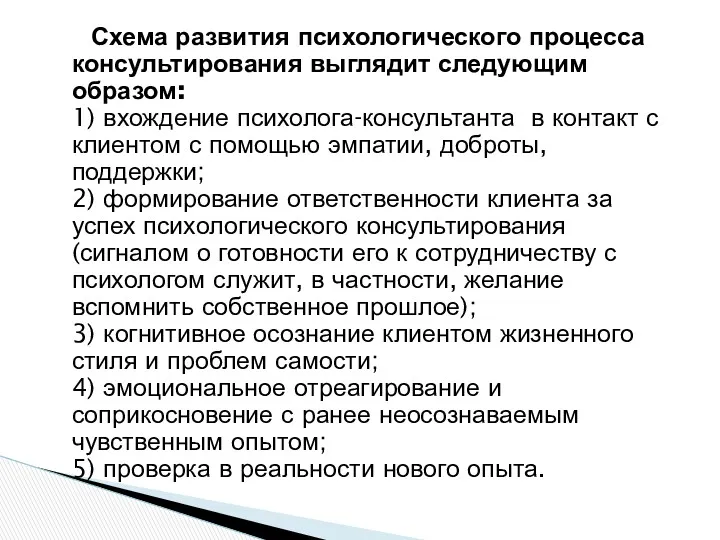 Схема развития психологического процесса консультирования выглядит следующим образом:
1) вхождение психолога-консультанта в контакт с клиентом с помощью эмпатии, доброты, поддержки;
2) формирование ответственности клиента за успех психологического консультирования (сигналом о готовности его к сотрудничеству с психологом служит, в частности, желание вспомнить собственное прошлое);
3) когнитивное осознание клиентом жизненного стиля и проблем самости;
4) эмоциональное отреагирование и соприкосновение с ранее неосознаваемым чувственным опытом;
5) проверка в реальности нового опыта.